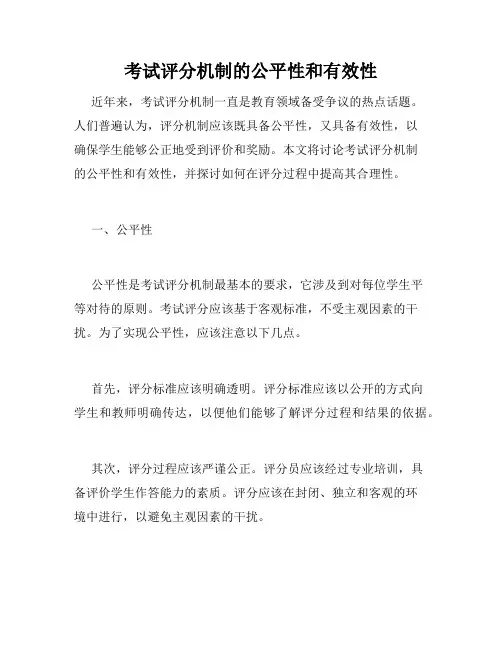 考试评分机制的公平性和有效性

近年来，考试评分机制一直是教育领域备受争议的热点话题。人们普遍认为，评分机制应该既具备公平性，又具备有效性，以确保学生能够公正地受到评价和奖励。本文将讨论考试评分机制的公平性和有效性，并探讨如何在评分过程中提高其合理性。

一、公平性

公平性是考试评分机制最基本的要求，它涉及到对每位学生平等对待的原则。考试评分应该基于客观标准，不受主观因素的干扰。为了实现公平性，应该注意以下几点。

首先，评分标准应该明确透明。评分标准应该以公开的方式向学生和教师明确传达，以便他们能够了解评分过程和结果的依据。

其次，评分过程应该严谨公正。评分员应该经过专业培训，具备评价学生作答能力的素质。评分应该在封闭、独立和客观的环境中进行，以避免主观因素的干扰。